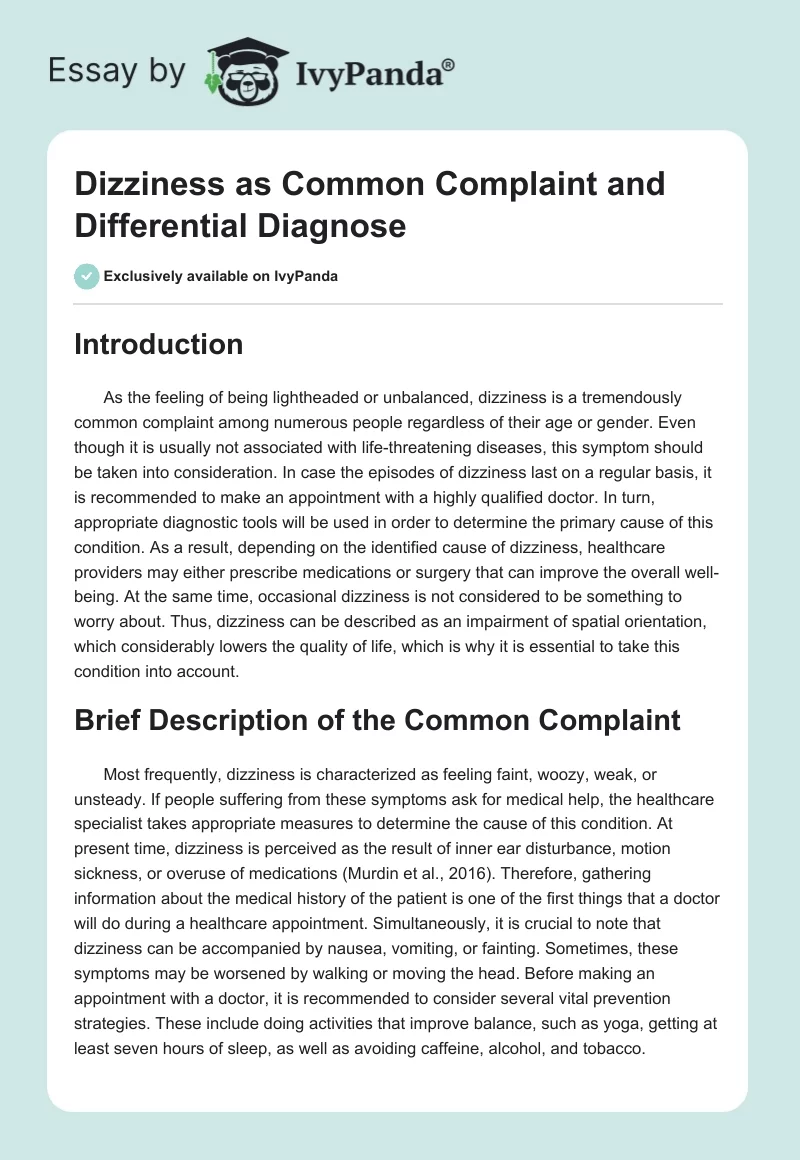 Essay by IvyPanda®

Dizziness as Common Complaint and Differential Diagnose

Exclusively available on IvyPanda

Introduction

As the feeling of being lightheaded or unbalanced, dizziness is a tremendously common complaint among numerous people regardless of their age or gender. Even though it is usually not associated with life-threatening diseases, this symptom should be taken into consideration. In case the episodes of dizziness last on a regular basis, it is recommended to make an appointment with a highly qualified doctor. In turn, appropriate diagnostic tools will be used in order to determine the primary cause of this condition. As a result, depending on the identified cause of dizziness, healthcare providers may either prescribe medications or surgery that can improve the overall well-being. At the same time, occasional dizziness is not considered to be something to worry about. Thus, dizziness can be described as an impairment of spatial orientation, which considerably lowers the quality of life, which is why it is essential to take this condition into account.

Brief Description of the Common Complaint

Most frequently, dizziness is characterized as feeling faint, woozy, weak, or unsteady. If people suffering from these symptoms ask for medical help, the healthcare specialist takes appropriate measures to determine the cause of this condition. At present time, dizziness is perceived as the result of inner ear disturbance, motion sickness, or overuse of medications (Murdin et al., 2016). Therefore, gathering information about the medical history of the patient is one of the first things that a doctor will do during a healthcare appointment. Simultaneously, it is crucial to note that dizziness can be accompanied by nausea, vomiting, or fainting. Sometimes, these symptoms may be worsened by walking or moving the head. Before making an appointment with a doctor, it is recommended to consider several vital prevention strategies. These include doing activities that improve balance, such as yoga, getting at least seven hours of sleep, as well as avoiding caffeine, alcohol, and tobacco.